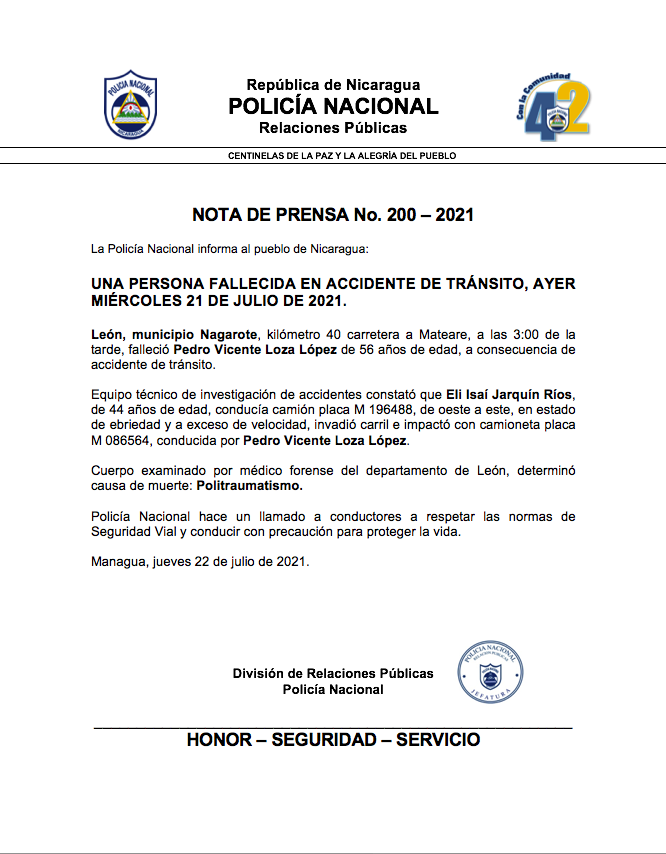 POLICIA NACIONAL
NICARAGUA

República de Nicaragua
POLICÍA NACIONAL
Relaciones Públicas

Con la Comunidad
42

CENTINELAS DE LA PAZ Y LA ALEGRÍA DEL PUEBLO

NOTA DE PRENSA No. 200 – 2021

La Policía Nacional informa al pueblo de Nicaragua:

UNA PERSONA FALLECIDA EN ACCIDENTE DE TRÁNSITO, AYER MIÉRCOLES 21 DE JULIO DE 2021.

León, municipio Nagarote, kilómetro 40 carretera a Mateare, a las 3:00 de la tarde, falleció Pedro Vicente Loza López de 56 años de edad, a consecuencia de accidente de tránsito.

Equipo técnico de investigación de accidentes constató que Eli Isaí Jarquín Ríos, de 44 años de edad, conducía camión placa M 196488, de oeste a este, en estado de ebriedad y a exceso de velocidad, invadió carril e impactó con camioneta placa M 086564, conducida por Pedro Vicente Loza López.

Cuerpo examinado por médico forense del departamento de León, determinó causa de muerte: Politraumatismo.

Policía Nacional hace un llamado a conductores a respetar las normas de Seguridad Vial y conducir con precaución para proteger la vida.

Managua, jueves 22 de julio de 2021.

División de Relaciones Públicas
Policía Nacional

POLICIA NACIONAL
RELACIONES PUBLICAS
JEFATURA

HONOR – SEGURIDAD – SERVICIO